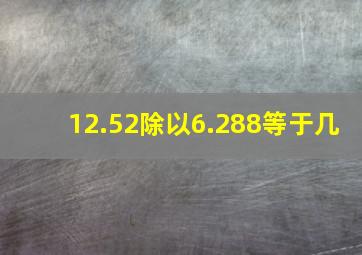 12.52除以6.288等于几